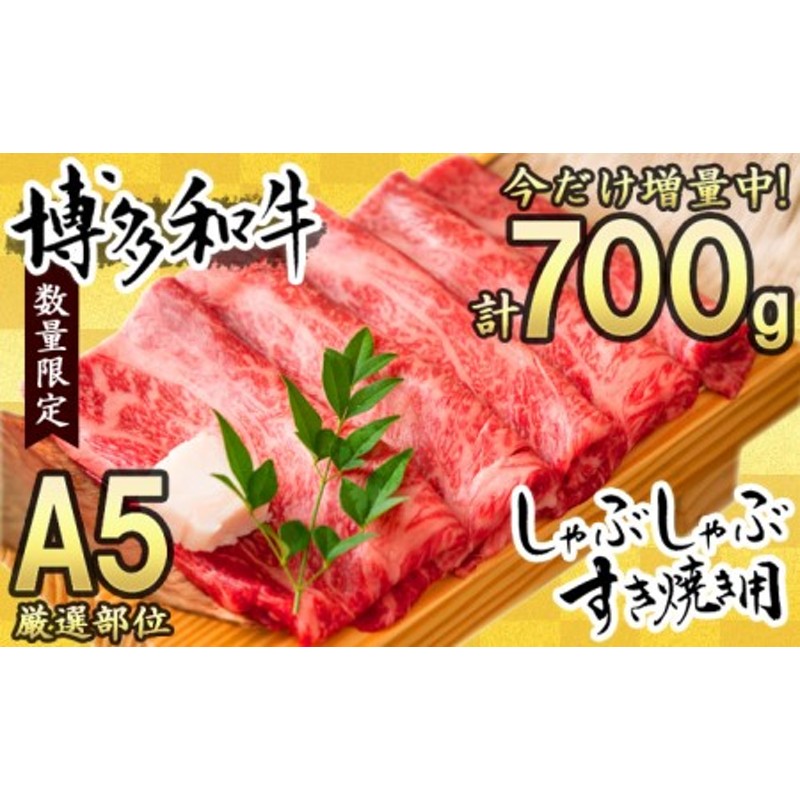 博多和牛

数量限定

今だけ増量中!
計700g

A5
厳選部位

しゃぶしゃぶ
すき焼き用